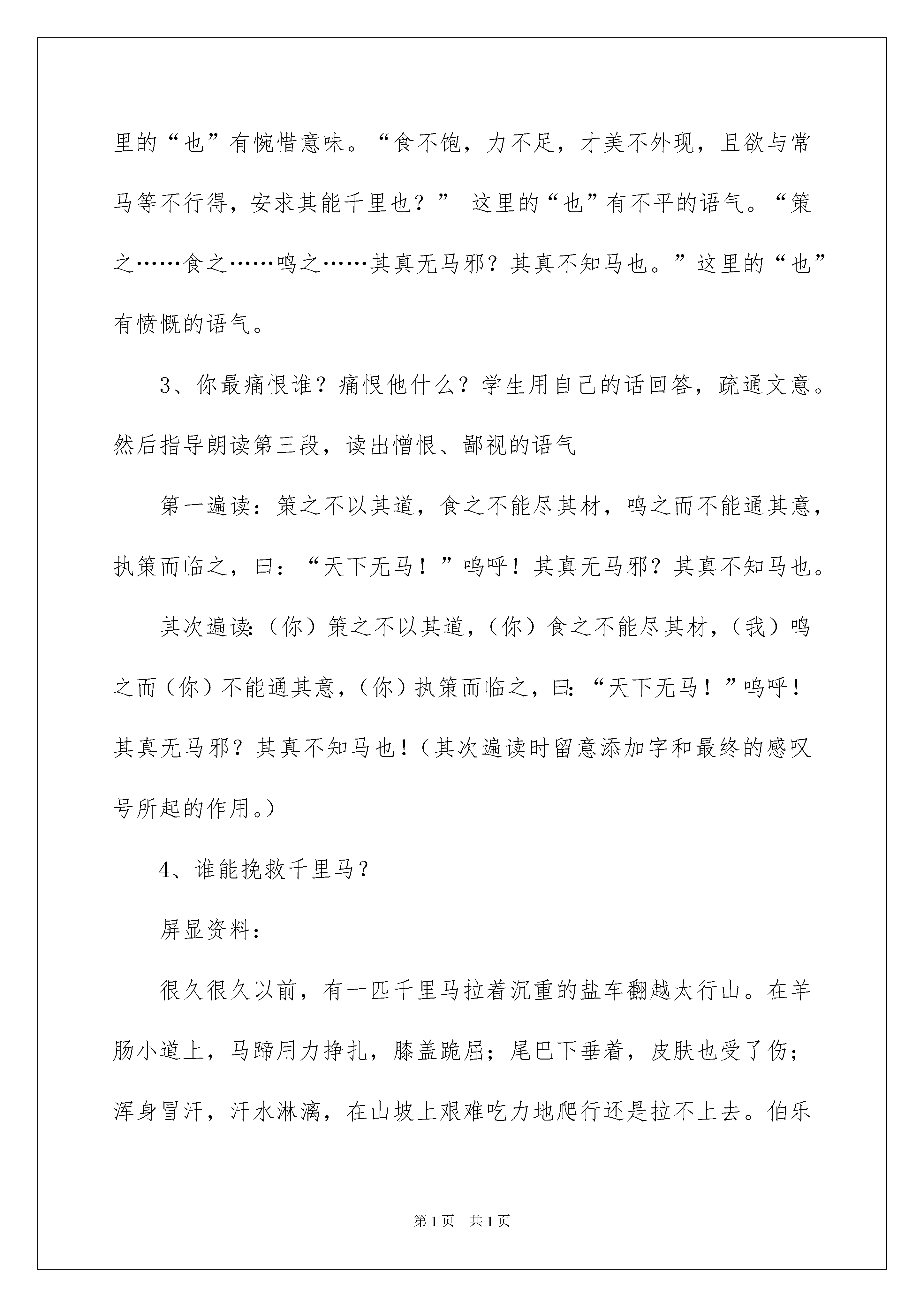 里的“也”有惋惜意味。“食不饱，力不足，才美不外现，且欲与常马等不行得，安求其能千里也？” 这里的“也”有不平的语气。“策之……食之……鸣之……其真无马邪？其真不知马也。”这里的“也”有愤慨的语气。

3、你最痛恨谁？痛恨他什么？学生用自己的话回答，疏通文意。然后指导朗读第三段，读出憎恨、鄙视的语气

第一遍读：策之不以其道，食之不能尽其材，鸣之而不能通其意，执策而临之，曰：“天下无马！”呜呼！其真无马邪？其真不知马也。

其次遍读:（你）策之不以其道，（你）食之不能尽其材，（我）鸣之而（你）不能通其意，（你）执策而临之，曰:“天下无马！”呜呼！其真无马邪？其真不知马也！（其次遍读时留意添加字和最终的感叹号所起的作用。）

4、谁能挽救千里马？

屏显资料：

很久很久以前，有一匹千里马拉着沉重的盐车翻越太行山。在羊肠小道上，马蹄用力挣扎，膝盖跪屈；尾巴下垂着，皮肤也受了伤；浑身冒汗，汗水淋漓，在山坡上艰难吃力地爬行还是拉不上去。伯乐

第1页 共1页